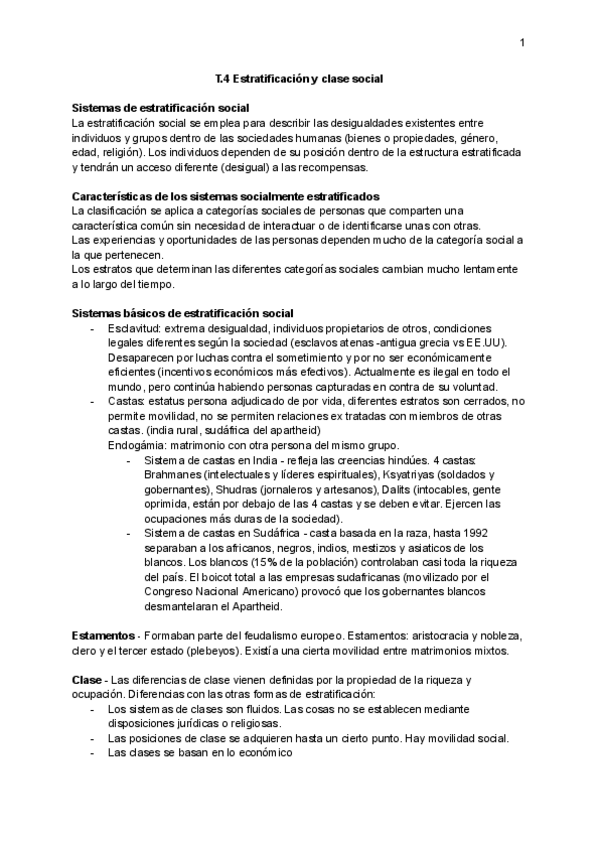 1

T.4 Estratificación y clase social

Sistemas de estratificación social
La estratificación social se emplea para describir las desigualdades existentes entre individuos y grupos dentro de las sociedades humanas (bienes o propiedades, género, edad, religión). Los individuos dependen de su posición dentro de la estructura estratificada y tendrán un acceso diferente (desigual) a las recompensas.

Características de los sistemas socialmente estratificados
La clasificación se aplica a categorías sociales de personas que comparten una característica común sin necesidad de interactuar o de identificarse unas con otras.
Las experiencias y oportunidades de las personas dependen mucho de la categoría social a la que pertenecen.
Los estratos que determinan las diferentes categorías sociales cambian mucho lentamente a lo largo del tiempo.

Sistemas básicos de estratificación social
- Esclavitud: extrema desigualdad, individuos propietarios de otros, condiciones legales diferentes según la sociedad (esclavos atenas -antigua grecia vs EE.UU). Desaparecen por luchas contra el sometimiento y por no ser económicamente eficientes (incentivos económicos más efectivos). Actualmente es ilegal en todo el mundo, pero continúa habiendo personas capturadas en contra de su voluntad.
- Castas: estatus persona adjudicado de por vida, diferentes estratos son cerrados, no permite movilidad, no se permiten relaciones ex tratadas con miembros de otras castas. (india rural, sudáfrica del apartheid)
Endogámia: matrimonio con otra persona del mismo grupo.
  - Sistema de castas en India - refleja las creencias hindúes. 4 castas: Brahmanes (intelectuales y líderes espirituales), Ksyatriyas (soldados y gobernantes), Shudras (jornaleros y artesanos), Dalits (intocables, gente oprimida, están por debajo de las 4 castas y se deben evitar. Ejercen las ocupaciones más duras de la sociedad).
  - Sistema de castas en Sudáfrica - casta basada en la raza, hasta 1992 separaban a los africanos, negros, indios, mestizos y asiaticos de los blancos. Los blancos (15% de la población) controlaban casi toda la riqueza del país. El boicot total a las empresas sudafricanas (movilizado por el Congreso Nacional Americano) provocó que los gobernantes blancos desmantelaran el Apartheid.

Estamentos - Formaban parte del feudalismo europeo. Estamentos: aristocracia y nobleza, clero y el tercer estado (plebeyos). Existía una cierta movilidad entre matrimonios mixtos.

Clase - Las diferencias de clase vienen definidas por la propiedad de la riqueza y ocupación. Diferencias con las otras formas de estratificación:
- Los sistemas de clases son fluidos. Las cosas no se establecen mediante disposiciones jurídicas o religiosas.
- Las posiciones de clase se adquieren hasta un cierto punto. Hay movilidad social.
- Las clases se basan en lo económico